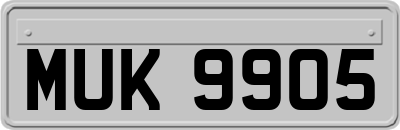 MUK 9905